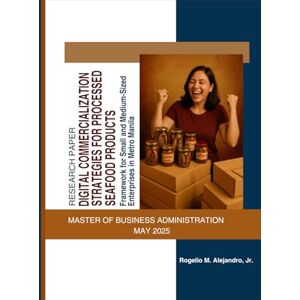 RESEARCH PAPER
DIGITAL COMMERCIALIZATION STRATEGIES FOR PROCESSED SEAFOOD PRODUCTS
Framework for Small and Medium-Sized Enterprises in Metro Manila

MASTER OF BUSINESS ADMINISTRATION
MAY 2025

Rogelio M. Alejandro, Jr.